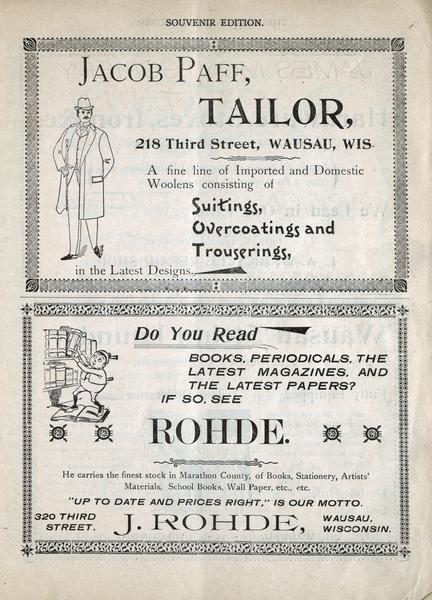 SOUVENIR EDITION.

JACOB PAFF,

TAILOR,

218 Third Street, WAUSAU, WIS.

A fine line of Imported and Domestic Woolens consisting of

Suitings,
Overcoatings and
Trouserings,

in the Latest Designs.

Do You Read

BOOKS, PERIODICALS, THE LATEST MAGAZINES, AND THE LATEST PAPERS?

IF SO, SEE

ROHDE.

He carries the finest stock in Marathon County, of Books, Stationery, Artists' Materials, School Books, Wall Paper, etc., etc.

"UP TO DATE AND PRICES RIGHT," IS OUR MOTTO.

320 THIRD STREET.

J. ROHDE,

WAUSAU, WISCONSIN.